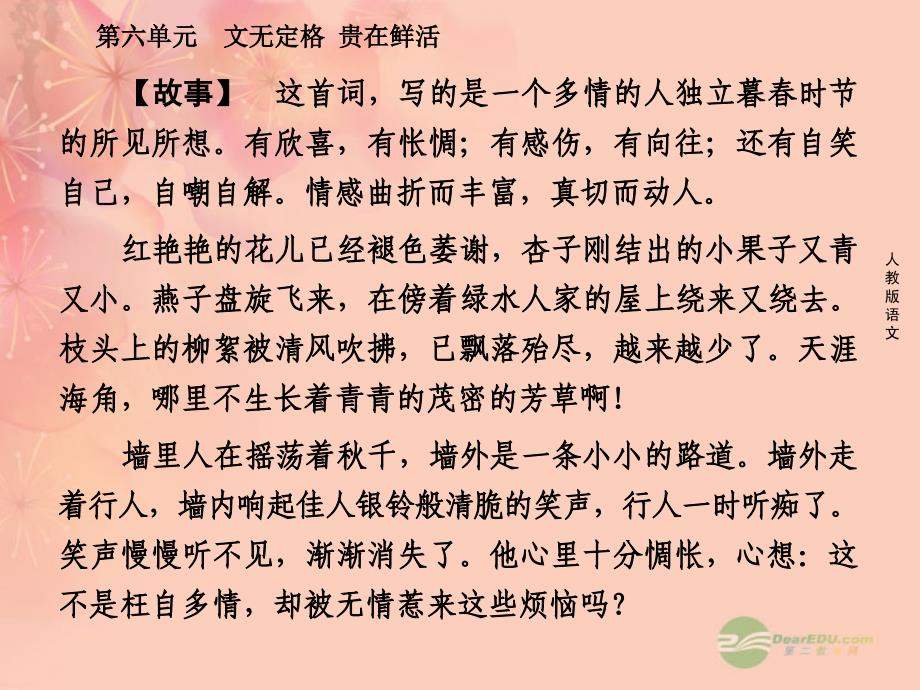 第六单元　文无定格 贵在鲜活

【故事】　这首词，写的是一个多情的人独立暮春时节的所见所想。有欣喜，有怅惘；有感伤，有向往；还有自笑自己，自嘲自解。情感曲折而丰富，真切而动人。

红艳艳的花儿已经褪色萎谢，杏子刚结出的小果子又青又小。燕子盘旋飞来，在傍着绿水人家的屋上绕来又绕去。枝头上的柳絮被清风吹拂，已飘落殆尽，越来越少了。天涯海角，哪里不生长着青青的茂密的芳草啊！

墙里人在摇荡着秋千，墙外是一条小小的路道。墙外走着行人，墙内响起佳人银铃般清脆的笑声，行人一时听痴了。笑声慢慢听不见，渐渐消失了。他心里十分惆怅，心想：这不是枉自多情，却被无情惹来这些烦恼吗？

人教版语文

DearEDU.com
第二教育网